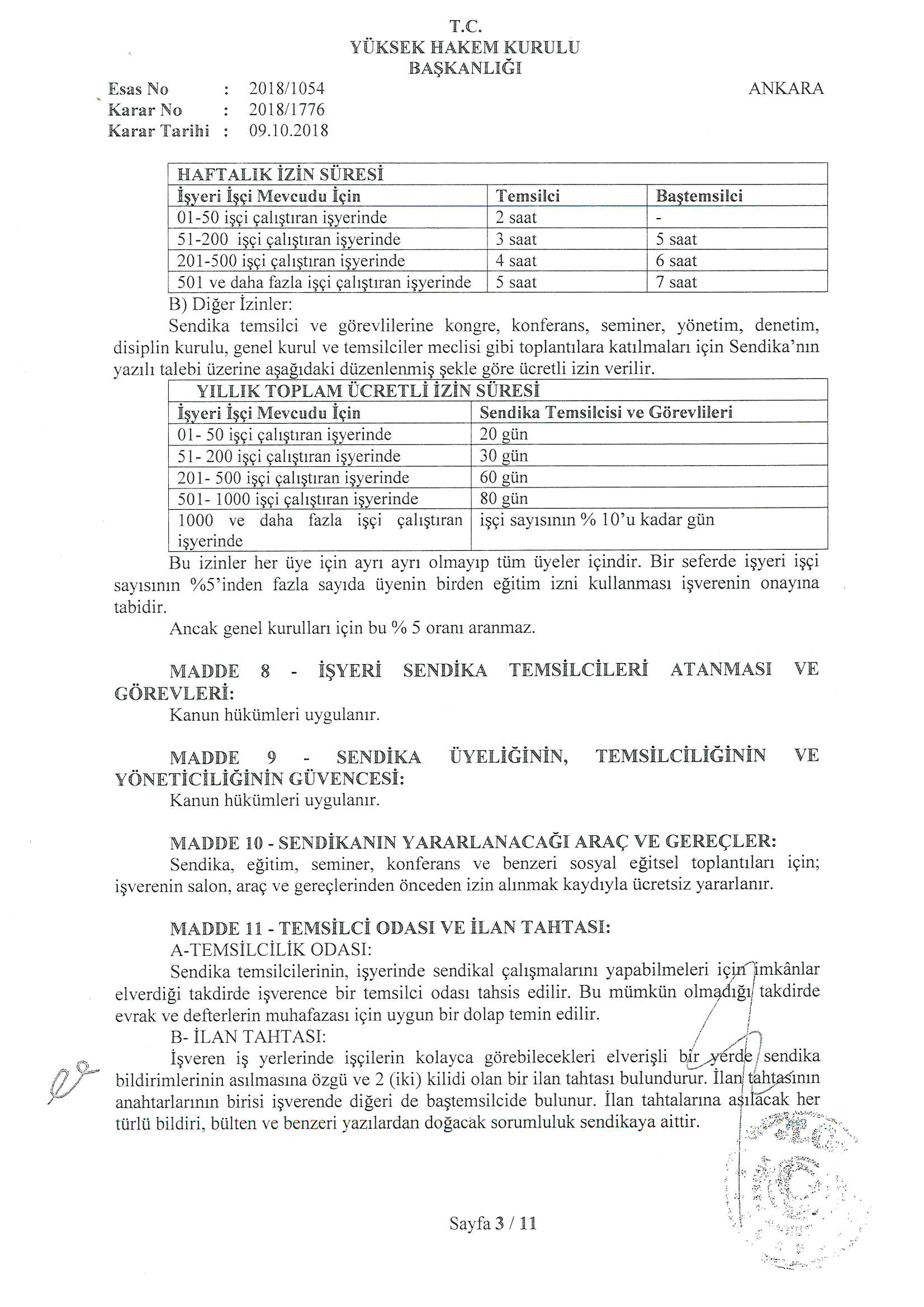 T.C.
YÜKSEK HAKEM KURULU
BAŞKANLIĞI

Esas No : 2018/1054
Karar No : 2018/1776
Karar Tarihi : 09.10.2018

ANKARA

| HAFTALIK İZİN SÜRESİ | | |
|---|---|---|
| İşyeri İşçi Mevcudu İçin | Temsilci | Baştemsilci |
| 01-50 işçi çalıştıran işyerinde | 2 saat | - |
| 51-200 işçi çalıştıran işyerinde | 3 saat | 5 saat |
| 201-500 işçi çalıştıran işyerinde | 4 saat | 6 saat |
| 501 ve daha fazla işçi çalıştıran işyerinde | 5 saat | 7 saat |

B) Diğer İzinler:
Sendika temsilci ve görevlilerine kongre, konferans, seminer, yönetim, denetim, disiplin kurulu, genel kurul ve temsilciler meclisi gibi toplantılara katılmaları için Sendika'nın yazılı talebi üzerine aşağıdaki düzenlenmiş şekle göre ücretli izin verilir.

| YILLIK TOPLAM ÜCRETLİ İZİN SÜRESİ | |
|---|---|
| İşyeri İşçi Mevcudu İçin | Sendika Temsilcisi ve Görevlileri |
| 01- 50 işçi çalıştıran işyerinde | 20 gün |
| 51- 200 işçi çalıştıran işyerinde | 30 gün |
| 201- 500 işçi çalıştıran işyerinde | 60 gün |
| 501- 1000 işçi çalıştıran işyerinde | 80 gün |
| 1000 ve daha fazla işçi çalıştıran işyerinde | işçi sayısının % 10'u kadar gün |

Bu izinler her üye için ayrı ayrı olmayıp tüm üyeler içindir. Bir seferde işyeri işçi sayısının %5'inden fazla sayıda üyenin birden eğitim izni kullanması işverenin onayına tabidir.
Ancak genel kurulları için bu % 5 oranı aranmaz.

MADDE 8 - İŞYERİ SENDİKA TEMSİLCİLERİ ATANMASI VE GÖREVLERİ:
Kanun hükümleri uygulanır.

MADDE 9 - SENDİKA ÜYELİĞİNİN, TEMSİLCİLİĞİNİN VE YÖNETİCİLİĞİNİN GÜVENCESİ:
Kanun hükümleri uygulanır.

MADDE 10 - SENDİKANIN YARARLANACAĞI ARAÇ VE GEREÇLER:
Sendika, eğitim, seminer, konferans ve benzeri sosyal eğitsel toplantıları için; işverenin salon, araç ve gereçlerinden önceden izin alınmak kaydıyla ücretsiz yararlanır.

MADDE 11 - TEMSİLCİ ODASI VE İLAN TAHTASI:
A-TEMSİLCİLİK ODASI:
Sendika temsilcilerinin, işyerinde sendikal çalışmalarını yapabilmeleri için imkânlar elverdiği takdirde işverence bir temsilci odası tahsis edilir. Bu mümkün olmadığı takdirde evrak ve defterlerin muhafazası için uygun bir dolap temin edilir.
B- İLAN TAHTASI:
İşveren iş yerlerinde işçilerin kolayca görebilecekleri elverişli bir yerde sendika bildirimlerinin asılmasına özgü ve 2 (iki) kilidi olan bir ilan tahtası bulundurur. İlan tahtasının anahtarlarının birisi işverende diğeri de baştemsilcide bulunur. İlan tahtalarına asılacak her türlü bildiri, bülten ve benzeri yazılardan doğacak sorumluluk sendikaya aittir.

Sayfa 3 / 11